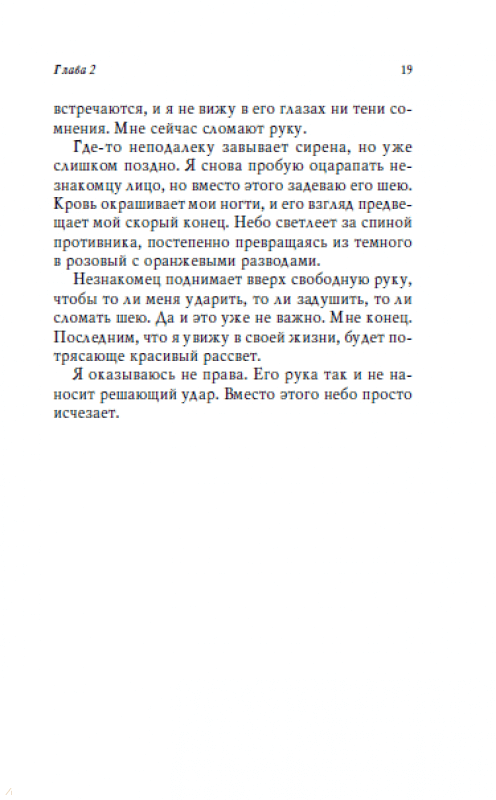 Глава 2

19

встречаются, и я не вижу в его глазах ни тени сомнения. Мне сейчас сломают руку.

Где-то неподалеку завывает сирена, но уже слишком поздно. Я снова пробую оцарапать незнакомцу лицо, но вместо этого задеваю его шею. Кровь окрашивает мои ногти, и его взгляд предвещает мой скорый конец. Небо светлеет за спиной противника, постепенно превращаясь из темного в розовый с оранжевыми разводами.

Незнакомец поднимает вверх свободную руку, чтобы то ли меня ударить, то ли задушить, то ли сломать шею. Да и это уже не важно. Мне конец. Последним, что я увижу в своей жизни, будет потрясающе красивый рассвет.

Я оказываюсь не права. Его рука так и не наносит решающий удар. Вместо этого небо просто исчезает.